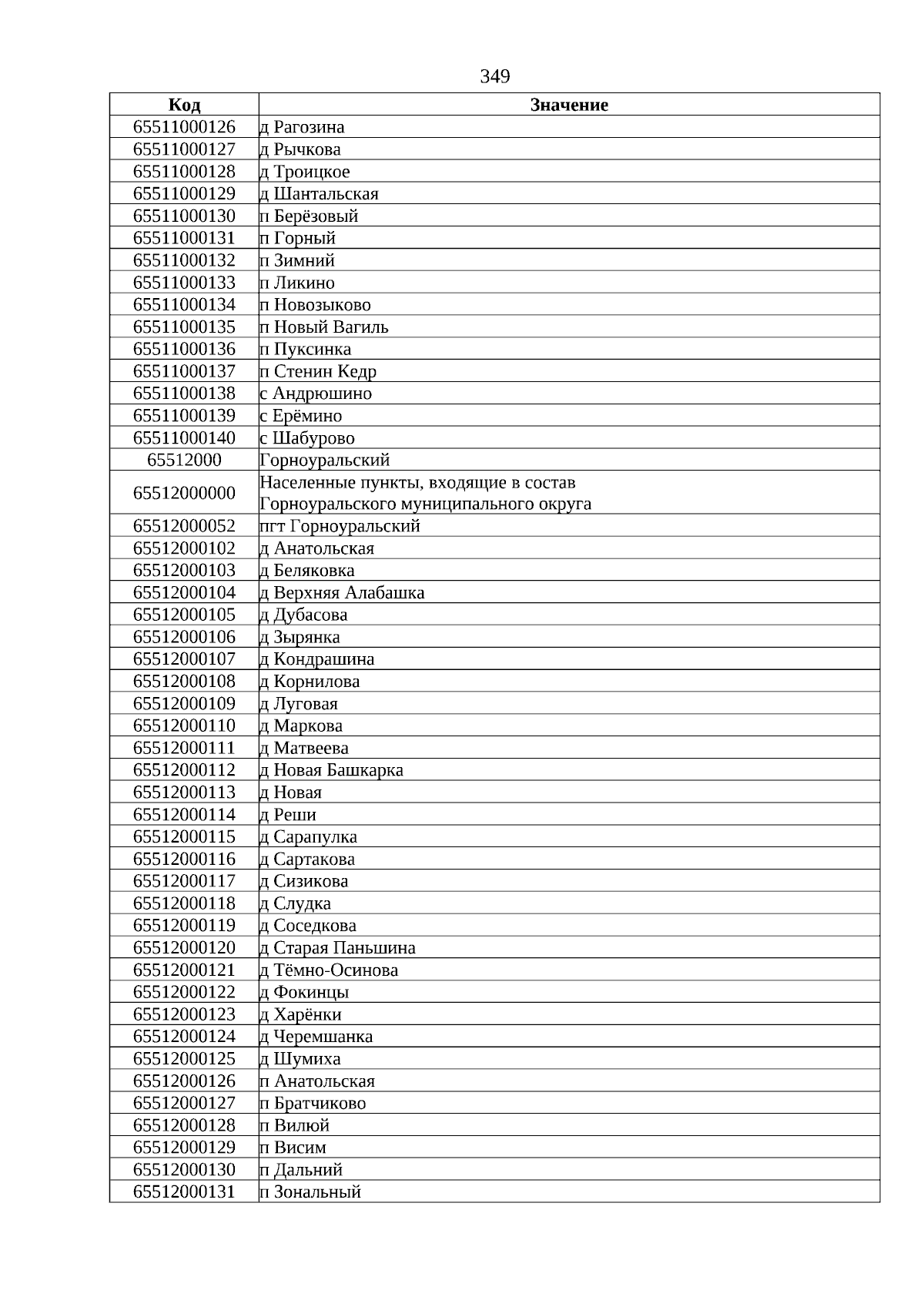 349

| Код | Значение |
|---|---|
| 65511000126 | д Рагозина |
| 65511000127 | д Рычкова |
| 65511000128 | д Троицкое |
| 65511000129 | д Шантальская |
| 65511000130 | п Берёзовый |
| 65511000131 | п Горный |
| 65511000132 | п Зимний |
| 65511000133 | п Ликино |
| 65511000134 | п Новозыково |
| 65511000135 | п Новый Вагиль |
| 65511000136 | п Пуксинка |
| 65511000137 | п Стенин Кедр |
| 65511000138 | с Андрюшино |
| 65511000139 | с Ерёмино |
| 65511000140 | с Шабурово |
| 65512000 | Горноуральский |
| 65512000000 | Населенные пункты, входящие в состав Горноуральского муниципального округа |
| 65512000052 | пгт Горноуральский |
| 65512000102 | д Анатольская |
| 65512000103 | д Беляковка |
| 65512000104 | д Верхняя Алабашка |
| 65512000105 | д Дубасова |
| 65512000106 | д Зырянка |
| 65512000107 | д Кондрашина |
| 65512000108 | д Корнилова |
| 65512000109 | д Луговая |
| 65512000110 | д Маркова |
| 65512000111 | д Матвеева |
| 65512000112 | д Новая Башкарка |
| 65512000113 | д Новая |
| 65512000114 | д Реши |
| 65512000115 | д Сарапулка |
| 65512000116 | д Сартакова |
| 65512000117 | д Сизикова |
| 65512000118 | д Слудка |
| 65512000119 | д Соседкова |
| 65512000120 | д Старая Паньшина |
| 65512000121 | д Тёмно-Осинова |
| 65512000122 | д Фокинцы |
| 65512000123 | д Харёнки |
| 65512000124 | д Черемшанка |
| 65512000125 | д Шумиха |
| 65512000126 | п Анатольская |
| 65512000127 | п Братчиково |
| 65512000128 | п Вилюй |
| 65512000129 | п Висим |
| 65512000130 | п Дальний |
| 65512000131 | п Зональный |